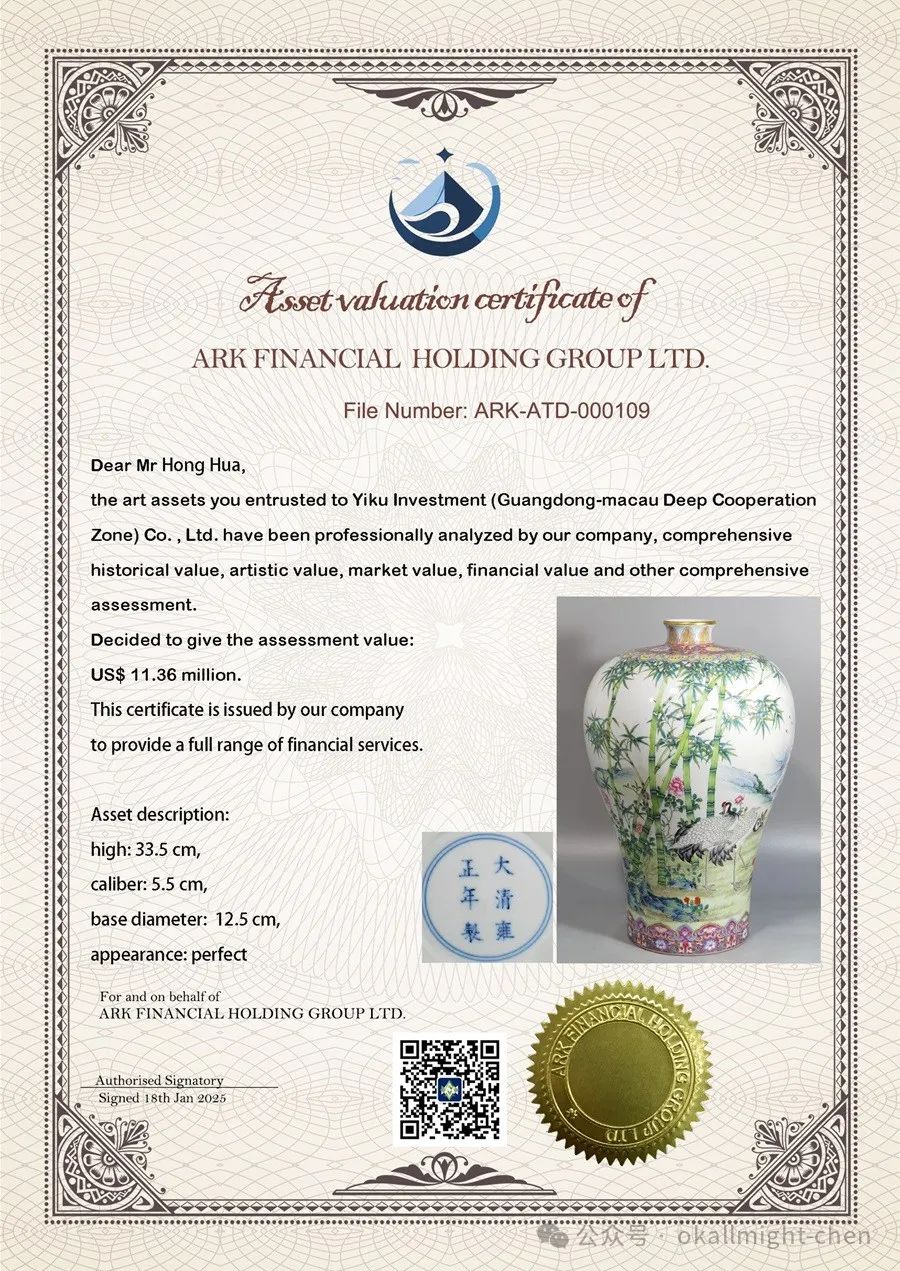 Asset valuation certificate of

ARK FINANCIAL HOLDING GROUP LTD.

File Number: ARK-ATD-000109

Dear Mr Hong Hua,

the art assets you entrusted to Yiku Investment (Guangdong-macau Deep Cooperation Zone) Co. , Ltd. have been professionally analyzed by our company, comprehensive historical value, artistic value, market value, financial value and other comprehensive assessment.

Decided to give the assessment value:

US$ 11.36 million.

This certificate is issued by our company to provide a full range of financial services.

Asset description:

high: 33.5 cm,

caliber: 5.5 cm,

base diameter: 12.5 cm,

appearance: perfect

大清雍正年製

For and on behalf of
ARK FINANCIAL HOLDING GROUP LTD.

Authorised Signatory
Signed 18th Jan 2025

ARK FINANCIAL HOLDING GROUP LTD

公众号 · okallmight-chen